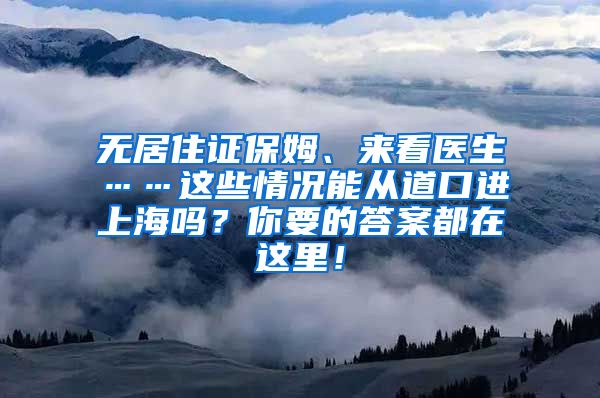 无居住证保姆、来看医生……这些情况能从道口进上海吗？你要的答案都在这里！